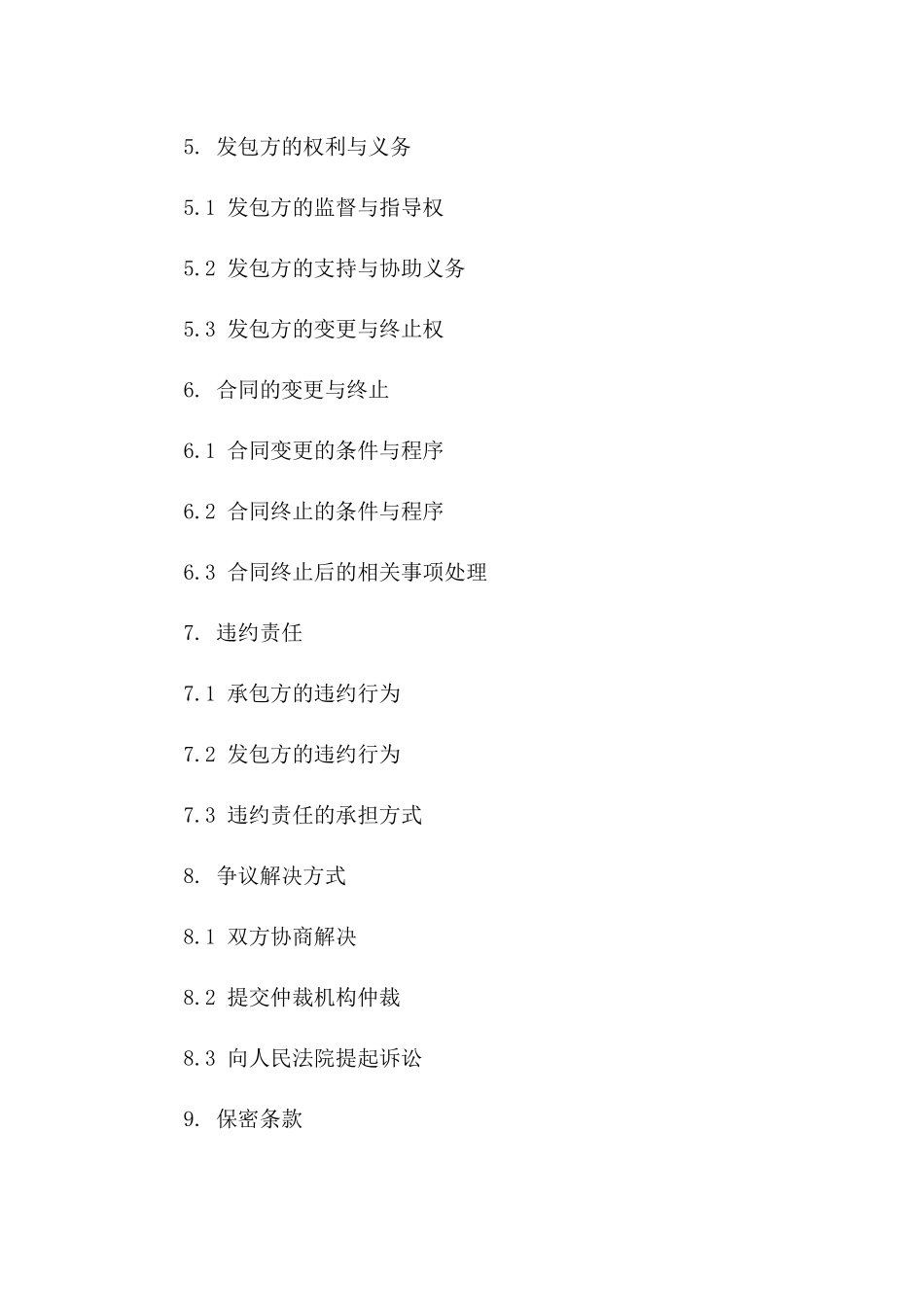 5. 发包方的权利与义务

5.1 发包方的监督与指导权

5.2 发包方的支持与协助义务

5.3 发包方的变更与终止权

6. 合同的变更与终止

6.1 合同变更的条件与程序

6.2 合同终止的条件与程序

6.3 合同终止后的相关事项处理

7. 违约责任

7.1 承包方的违约行为

7.2 发包方的违约行为

7.3 违约责任的承担方式

8. 争议解决方式

8.1 双方协商解决

8.2 提交仲裁机构仲裁

8.3 向人民法院提起诉讼

9. 保密条款